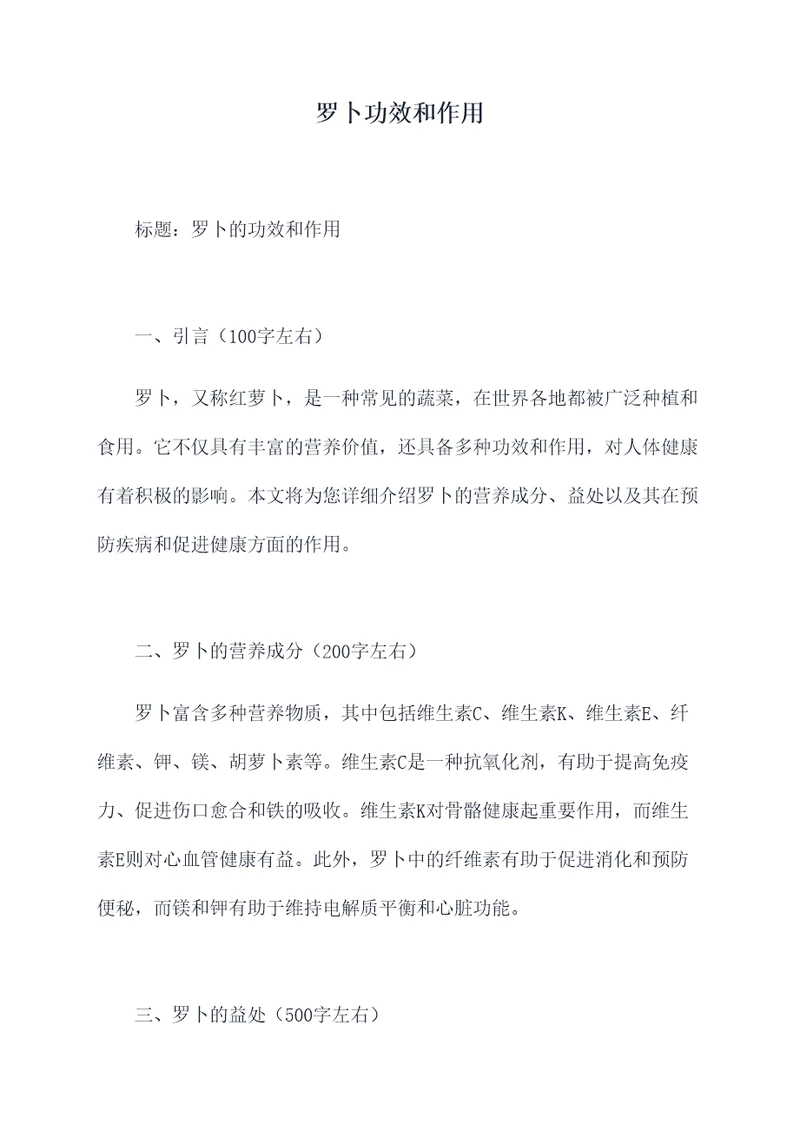 罗卜功效和作用

标题：罗卜的功效和作用

一、引言（100字左右）

罗卜，又称红萝卜，是一种常见的蔬菜，在世界各地都被广泛种植和食用。它不仅具有丰富的营养价值，还具备多种功效和作用，对人体健康有着积极的影响。本文将为您详细介绍罗卜的营养成分、益处以及其在预防疾病和促进健康方面的作用。

二、罗卜的营养成分（200字左右）

罗卜富含多种营养物质，其中包括维生素C、维生素K、维生素E、纤维素、钾、镁、胡萝卜素等。维生素C是一种抗氧化剂，有助于提高免疫力、促进伤口愈合和铁的吸收。维生素K对骨骼健康起重要作用，而维生素E则对心血管健康有益。此外，罗卜中的纤维素有助于促进消化和预防便秘，而镁和钾有助于维持电解质平衡和心脏功能。

三、罗卜的益处（500字左右）